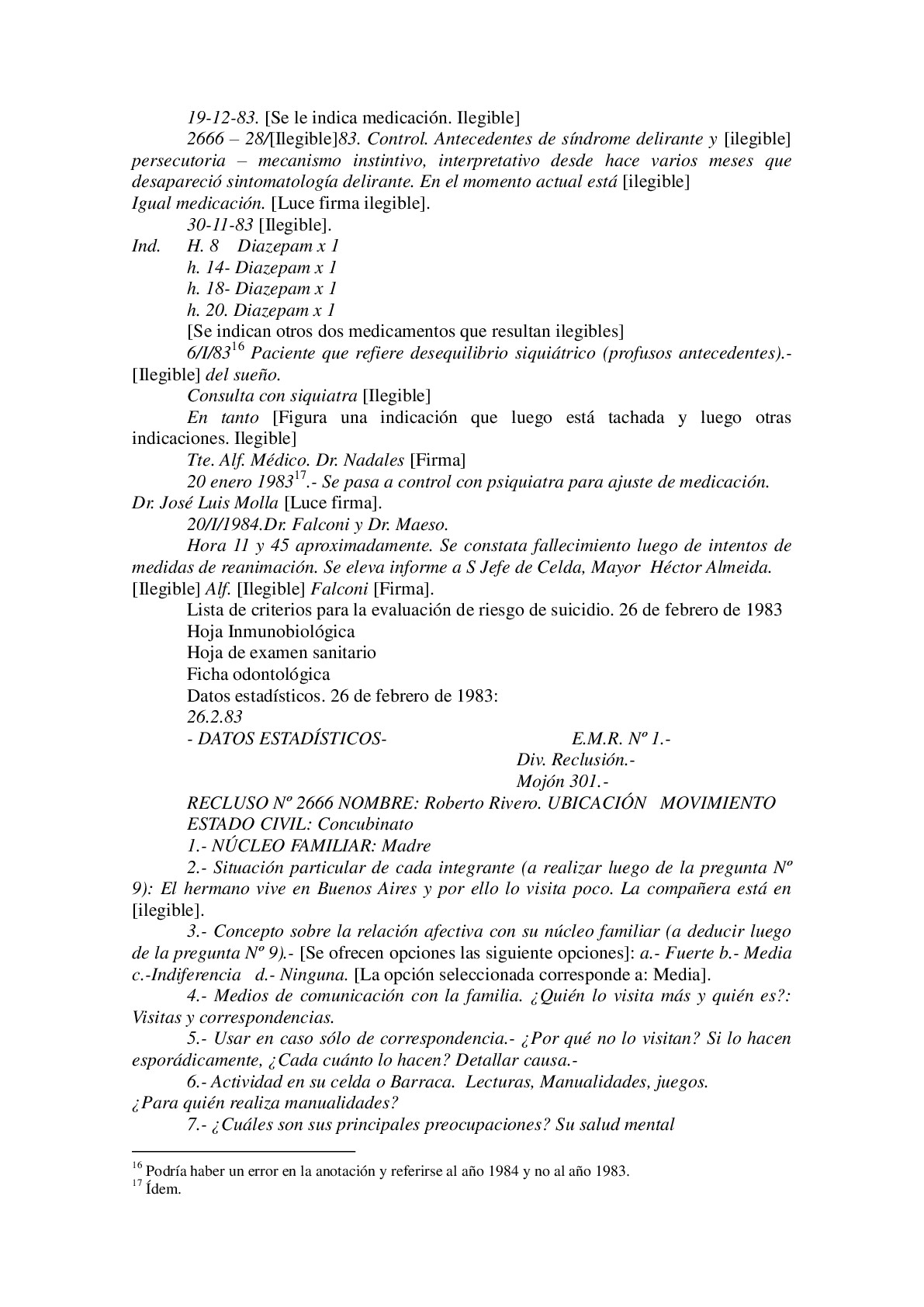 19-12-83. [Se le indica medicación. Ilegible]

2666 – 28/[Ilegible]83. Control. Antecedentes de síndrome delirante y [ilegible] persecutoria – mecanismo instintivo, interpretativo desde hace varios meses que desapareció sintomatología delirante. En el momento actual está [ilegible]
Igual medicación. [Luce firma ilegible].

30-11-83 [Ilegible].

Ind. H. 8 Diazepam x 1
h. 14- Diazepam x 1
h. 18- Diazepam x 1
h. 20. Diazepam x 1
[Se indican otros dos medicamentos que resultan ilegibles]

6/I/83$^{16}$ Paciente que refiere desequilibrio siquiátrico (profusos antecedentes).- [Ilegible] del sueño.

Consulta con siquiatra [Ilegible]

En tanto [Figura una indicación que luego está tachada y luego otras indicaciones. Ilegible]

Tte. Alf. Médico. Dr. Nadales [Firma]

20 enero 1983$^{17}$.- Se pasa a control con psiquiatra para ajuste de medicación. Dr. José Luis Molla [Luce firma].

20/I/1984.Dr. Falconi y Dr. Maeso.

Hora 11 y 45 aproximadamente. Se constata fallecimiento luego de intentos de medidas de reanimación. Se eleva informe a S Jefe de Celda, Mayor Héctor Almeida. [Ilegible] Alf. [Ilegible] Falconi [Firma].

Lista de criterios para la evaluación de riesgo de suicidio. 26 de febrero de 1983
Hoja Inmunobiológica
Hoja de examen sanitario
Ficha odontológica
Datos estadísticos. 26 de febrero de 1983:
26.2.83
- DATOS ESTADÍSTICOS- E.M.R. Nº 1.-
Div. Reclusión.-
Mojón 301.-

RECLUSO Nº 2666 NOMBRE: Roberto Rivero. UBICACIÓN MOVIMIENTO
ESTADO CIVIL: Concubinato
1.- NÚCLEO FAMILIAR: Madre

2.- Situación particular de cada integrante (a realizar luego de la pregunta Nº 9): El hermano vive en Buenos Aires y por ello lo visita poco. La compañera está en [ilegible].

3.- Concepto sobre la relación afectiva con su núcleo familiar (a deducir luego de la pregunta Nº 9).- [Se ofrecen opciones las siguiente opciones]: a.- Fuerte b.- Media c.-Indiferencia d.- Ninguna. [La opción seleccionada corresponde a: Media].

4.- Medios de comunicación con la familia. ¿Quién lo visita más y quién es?: Visitas y correspondencias.

5.- Usar en caso sólo de correspondencia.- ¿Por qué no lo visitan? Si lo hacen esporádicamente, ¿Cada cuánto lo hacen? Detallar causa.-

6.- Actividad en su celda o Barraca. Lecturas, Manualidades, juegos.
¿Para quién realiza manualidades?

7.- ¿Cuáles son sus principales preocupaciones? Su salud mental

$^{16}$ Podría haber un error en la anotación y referirse al año 1984 y no al año 1983.
$^{17}$ Ídem.